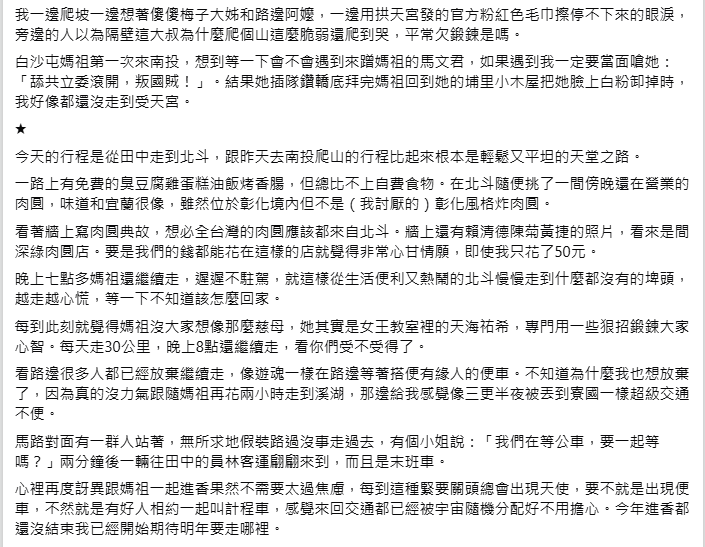 我一邊爬坡一邊想著傻傻梅子大姊和路邊阿嬤，一邊用拱天宮發的官方粉紅色毛巾擦停不下來的眼淚，旁邊的人以為隔壁這大叔為什麼爬個山這麼脆弱還爬到哭，平常欠鍛鍊是嗎。

白沙屯媽祖第一次來南投，想到等一下會不會遇到來蹭媽祖的馬文君，如果遇到我一定要當面嗆她：「舔共立委滾開，叛國賊！」。結果她插隊鑽轎底拜完媽祖回到她的埔里小木屋把她臉上白粉卸掉時，我好像都還沒走到受天宮。

★

今天的行程是從田中走到北斗，跟昨天去南投爬山的行程比起來根本是輕鬆又平坦的天堂之路。

一路上有免費的臭豆腐雞蛋糕油飯烤香腸，但總比不上自費食物。在北斗隨便挑了一間傍晚還在營業的肉圓，味道和宜蘭很像，雖然位於彰化境內但不是（我討厭的）彰化風格炸肉圓。

看著牆上寫肉圓典故，想必全台灣的肉圓應該都來自北斗。牆上還有賴清德陳菊黃捷的照片，看來是間深綠肉圓店。要是我們的錢都能花在這樣的店就覺得非常心甘情願，即使我只花了50元。

晚上七點多媽祖還繼續走，遲遲不駐駕，就這樣從生活便利又熱鬧的北斗慢慢走到什麼都沒有的埤頭，越走越心慌，等一下不知道該怎麼回家。

每到此刻就覺得媽祖沒大家想像那麼慈母，她其實是女王教室裡的天海祐希，專門用一些狠招鍛鍊大家心智。每天走30公里，晚上8點還繼續走，看你們受不受得了。

看路邊很多人都已經放棄繼續走，像遊魂一樣在路邊等著搭便有緣人的便車。不知道為什麼我也想放棄了，因為真的沒力氣跟隨媽祖再花兩小時走到溪湖，那邊給我感覺像三更半夜被丟到寮國一樣超級交通不便。

馬路對面有一群人站著，無所求地假裝路過沒事走過去，有個小姐說：「我們在等公車，要一起等嗎？」兩分鐘後一輛往田中的員林客運翩翩來到，而且是末班車。

心裡再度訝異跟媽祖一起進香果然不需要太過焦慮，每到這種緊要關頭總會出現天使，要不就是出現便車，不然就是有好人相約一起叫計程車，感覺來回交通都已經被宇宙隨機分配好不用擔心。今年進香都還沒結束我已經開始期待明年要走哪裡。